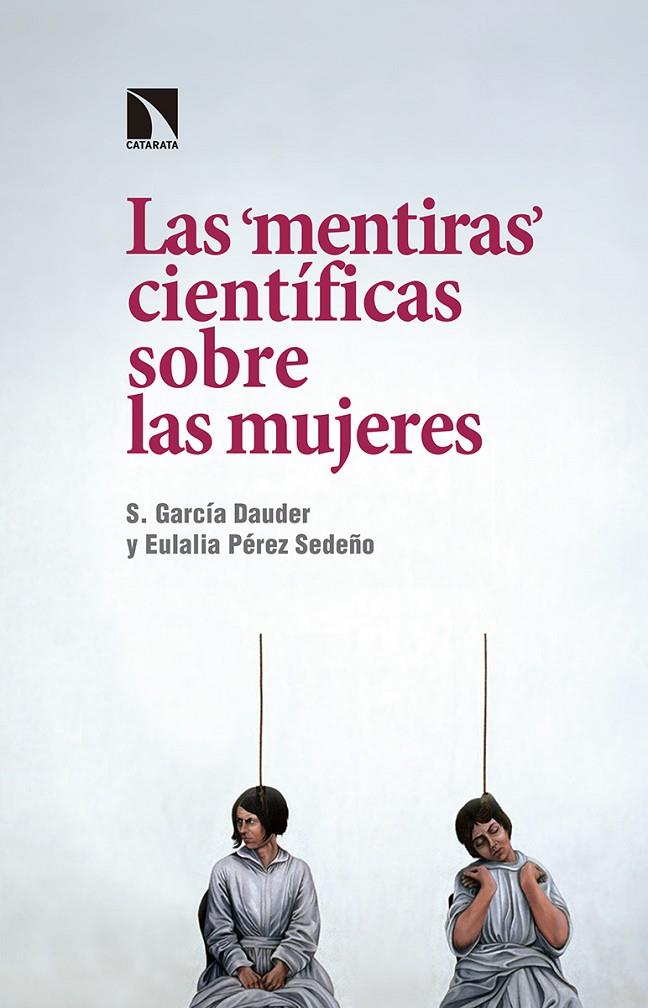 CATARATA

Las 'mentiras' científicas sobre las mujeres

S. García Dauder
y Eulalia Pérez Sedeño